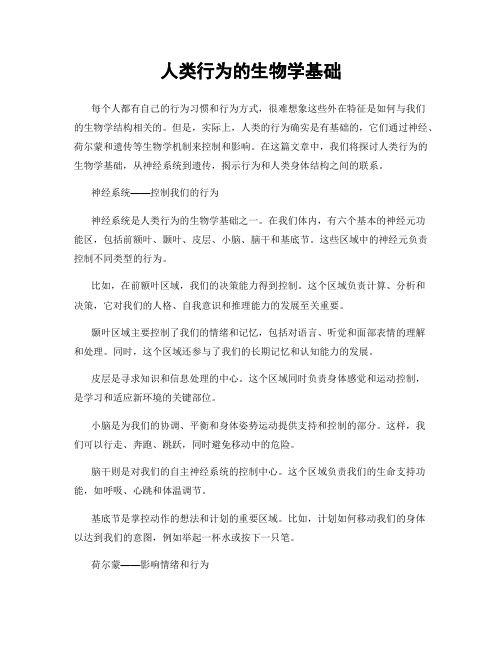 人类行为的生物学基础

每个人都有自己的行为习惯和行为方式，很难想象这些外在特征是如何与我们的生物学结构相关的。但是，实际上，人类的行为确实是有基础的，它们通过神经、荷尔蒙和遗传等生物学机制来控制和影响。在这篇文章中，我们将探讨人类行为的生物学基础，从神经系统到遗传，揭示行为和人类身体结构之间的联系。

神经系统——控制我们的行为

神经系统是人类行为的生物学基础之一。在我们体内，有六个基本的神经元功能区，包括前额叶、颞叶、皮层、小脑、脑干和基底节。这些区域中的神经元负责控制不同类型的行为。

比如，在前额叶区域，我们的决策能力得到控制。这个区域负责计算、分析和决策，它对我们的人格、自我意识和推理能力的发展至关重要。

颞叶区域主要控制了我们的情绪和记忆，包括对语言、听觉和面部表情的理解和处理。同时，这个区域还参与了我们的长期记忆和认知能力的发展。

皮层是寻求知识和信息处理的中心。这个区域同时负责身体感觉和运动控制，是学习和适应新环境的关键部位。

小脑是为我们的协调、平衡和身体姿势运动提供支持和控制的部分。这样，我们可以行走、奔跑、跳跃，同时避免移动中的危险。

脑干则是对我们的自主神经系统的控制中心。这个区域负责我们的生命支持功能，如呼吸、心跳和体温调节。

基底节是掌控动作的想法和计划的重要区域。比如，计划如何移动我们的身体以达到我们的意图，例如举起一杯水或按下一只笔。

荷尔蒙——影响情绪和行为